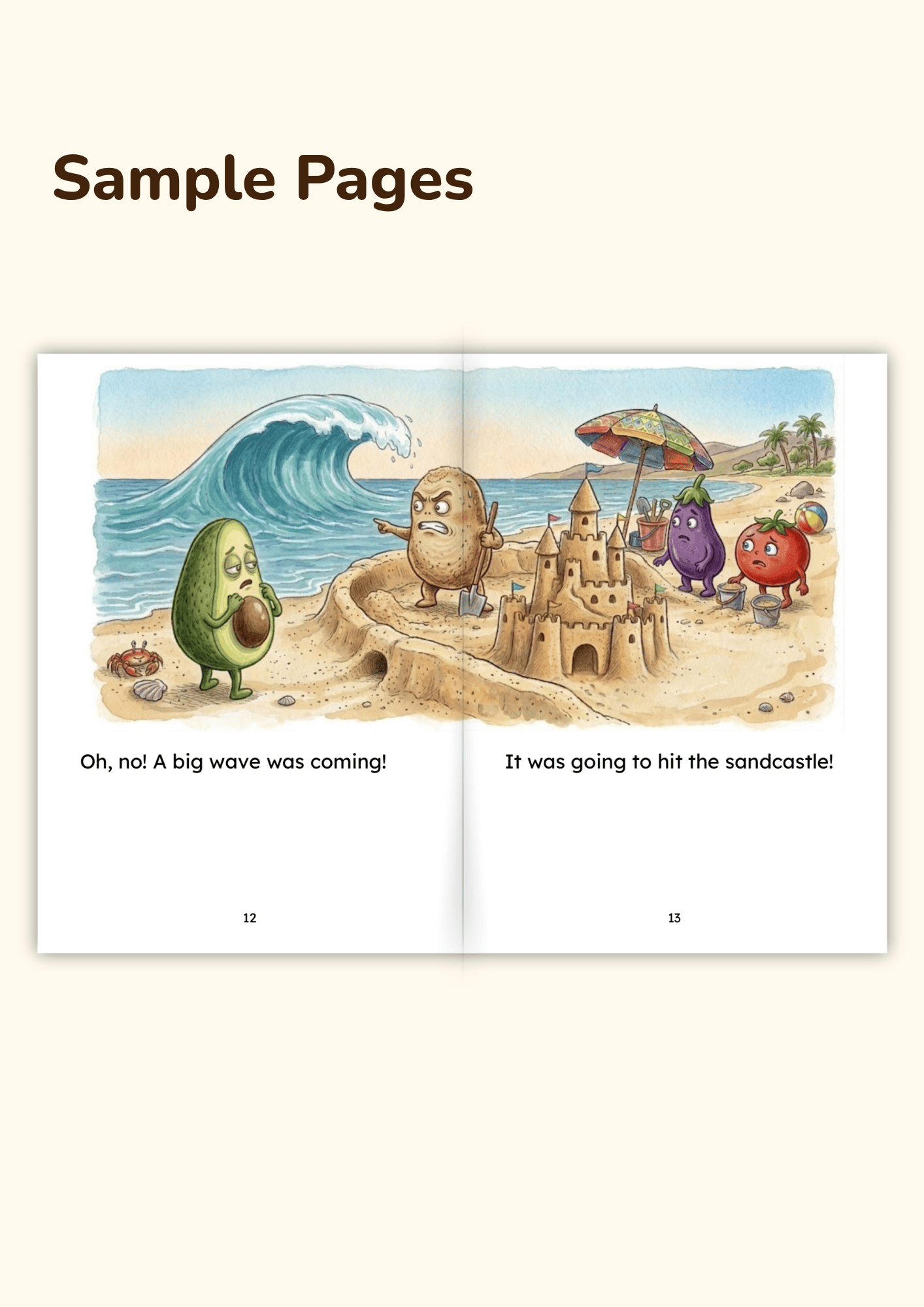 Sample Pages

Oh, no! A big wave was coming!

12

It was going to hit the sandcastle!

13